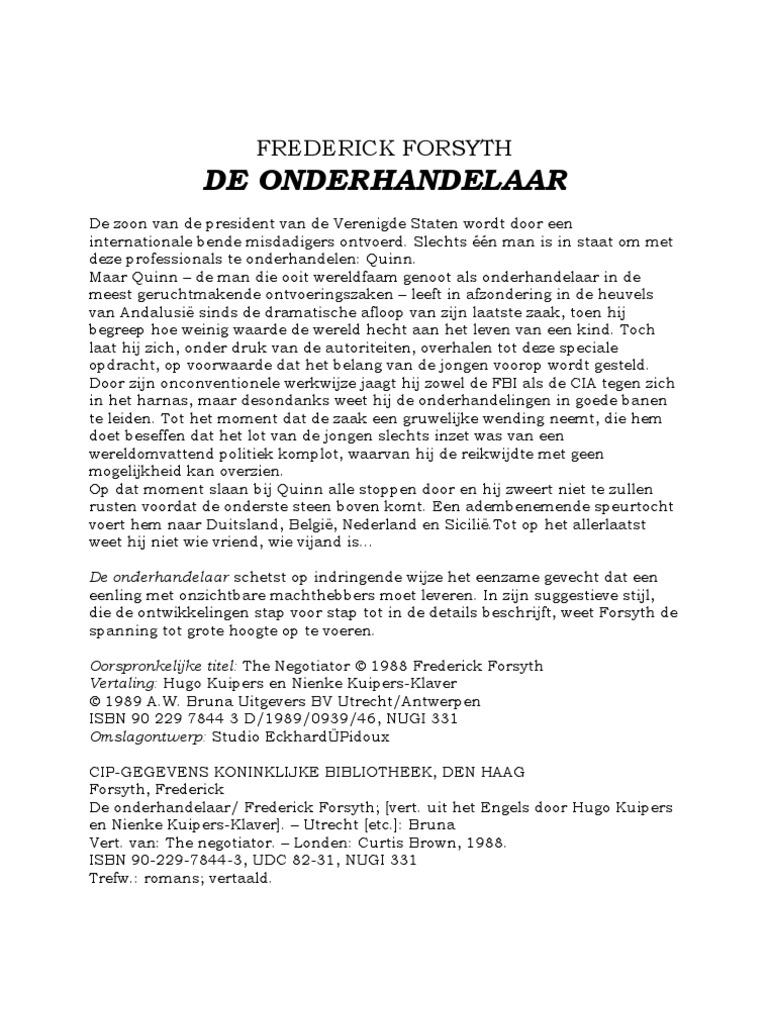 FREDERICK FORSYTH
DE ONDERHANDELAAR

De zoon van de president van de Verenigde Staten wordt door een internationale bende misdadigers ontvoerd. Slechts één man is in staat om met deze professionals te onderhandelen: Quinn.
Maar Quinn – de man die ooit wereldfaam genoot als onderhandelaar in de meest geruchtmakende ontvoeringszaken – leeft in afzondering in de heuvels van Andalusië sinds de dramatische afloop van zijn laatste zaak, toen hij begreep hoe weinig waarde de wereld hecht aan het leven van een kind. Toch laat hij zich, onder druk van de autoriteiten, overhalen tot deze speciale opdracht, op voorwaarde dat het belang van de jongen voorop wordt gesteld.
Door zijn onconventionele werkwijze jaagt hij zowel de FBI als de CIA tegen zich in het harnas, maar desondanks weet hij de onderhandelingen in goede banen te leiden. Tot het moment dat de zaak een gruwelijke wending neemt, die hem doet beseffen dat het lot van de jongen slechts inzet was van een wereldomvattend politiek komplot, waarvan hij de reikwijdte met geen mogelijkheid kan overzien.
Op dat moment slaan bij Quinn alle stoppen door en hij zweert niet te zullen rusten voordat de onderste steen boven komt. Een adembenemende speurtocht voert hem naar Duitsland, België, Nederland en Sicilië.Tot op het allerlaatst weet hij niet wie vriend, wie vijand is...

De onderhandelaar schetst op indringende wijze het eenzame gevecht dat een eenling met onzichtbare machthebbers moet leveren. In zijn suggestieve stijl, die de ontwikkelingen stap voor stap tot in de details beschrijft, weet Forsyth de spanning tot grote hoogte op te voeren.

Oorspronkelijke titel: The Negotiator © 1988 Frederick Forsyth
Vertaling: Hugo Kuipers en Nienke Kuipers-Klaver
© 1989 A.W. Bruna Uitgevers BV Utrecht/Antwerpen
ISBN 90 229 7844 3 D/1989/0939/46, NUGI 331
Omslagontwerp: Studio EckhardÜPidoux

CIP-GEGEVENS KONINKLIJKE BIBLIOTHEEK, DEN HAAG
Forsyth, Frederick
De onderhandelaar/ Frederick Forsyth; [vert. uit het Engels door Hugo Kuipers en Nienke Kuipers-Klaver]. – Utrecht [etc.]: Bruna
Vert. van: The negotiator. – Londen: Curtis Brown, 1988.
ISBN 90-229-7844-3, UDC 82-31, NUGI 331
Trefw.: romans; vertaald.